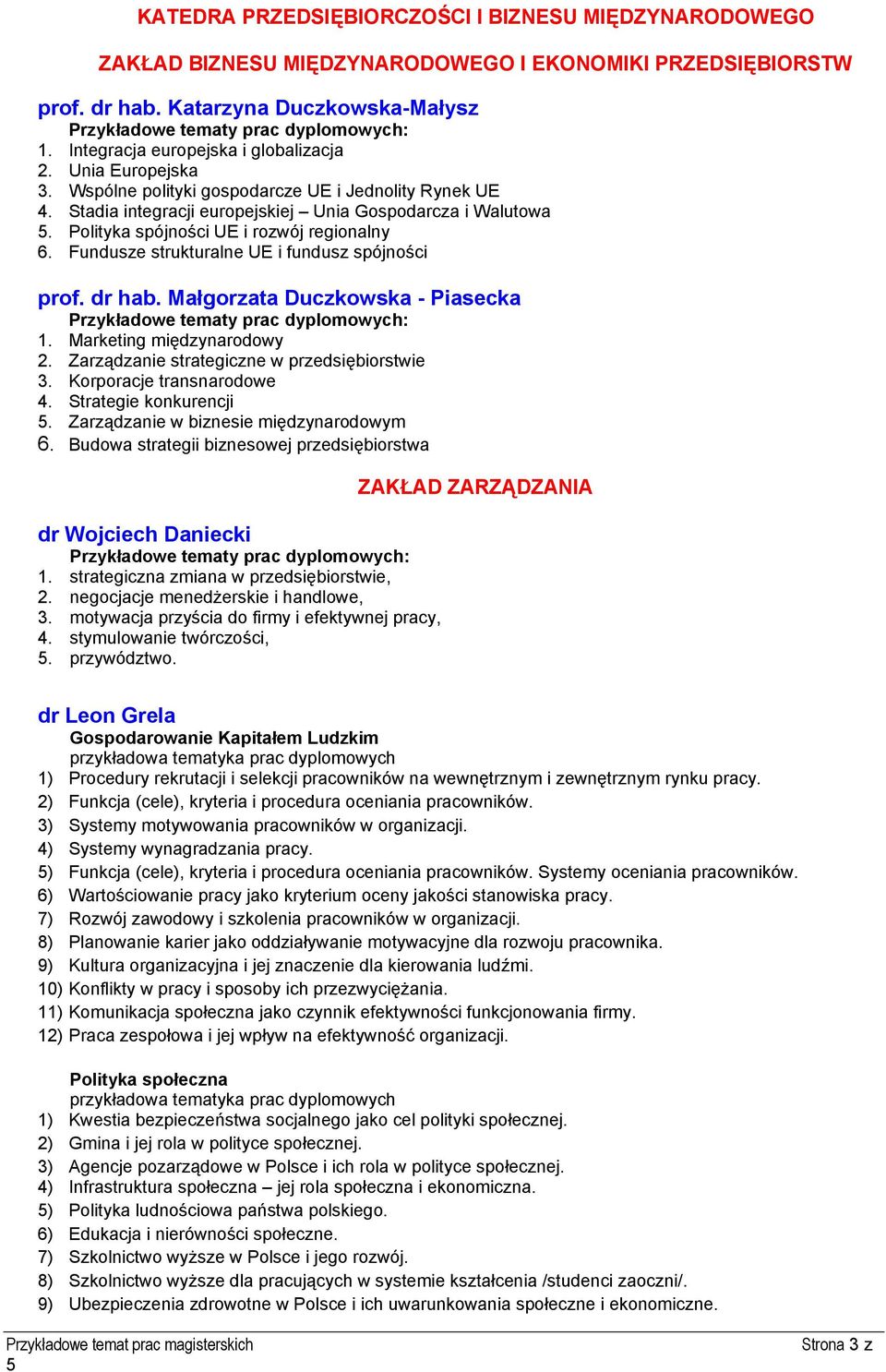 KATEDRA PRZEDSIĘBIORCZOŚCI I BIZNESU MIĘDZYNARODOWEGO

ZAKŁAD BIZNESU MIĘDZYNARODOWEGO I EKONOMIKI PRZEDSIĘBIORSTW

prof. dr hab. Katarzyna Duczkowska-Małysz
Przykładowe tematy prac dyplomowych:
1. Integracja europejska i globalizacja
2. Unia Europejska
3. Wspólne polityki gospodarcze UE i Jednolity Rynek UE
4. Stadia integracji europejskiej – Unia Gospodarcza i Walutowa
5. Polityka spójności UE i rozwój regionalny
6. Fundusze strukturalne UE i fundusz spójności

prof. dr hab. Małgorzata Duczkowska - Piasecka
Przykładowe tematy prac dyplomowych:
1. Marketing międzynarodowy
2. Zarządzanie strategiczne w przedsiębiorstwie
3. Korporacje transnarodowe
4. Strategie konkurencji
5. Zarządzanie w biznesie międzynarodowym
6. Budowa strategii biznesowej przedsiębiorstwa

ZAKŁAD ZARZĄDZANIA

dr Wojciech Daniecki
Przykładowe tematy prac dyplomowych:
1. strategiczna zmiana w przedsiębiorstwie,
2. negocjacje menedżerskie i handlowe,
3. motywacja przyścia do firmy i efektywnej pracy,
4. stymulowanie twórczości,
5. przywództwo.

dr Leon Grela
Gospodarowanie Kapitałem Ludzkim
przykładowa tematyka prac dyplomowych
1) Procedury rekrutacji i selekcji pracowników na wewnętrznym i zewnętrznym rynku pracy.
2) Funkcja (cele), kryteria i procedura oceniania pracowników.
3) Systemy motywowania pracowników w organizacji.
4) Systemy wynagradzania pracy.
5) Funkcja (cele), kryteria i procedura oceniania pracowników. Systemy oceniania pracowników.
6) Wartościowanie pracy jako kryterium oceny jakości stanowiska pracy.
7) Rozwój zawodowy i szkolenia pracowników w organizacji.
8) Planowanie karier jako oddziaływanie motywacyjne dla rozwoju pracownika.
9) Kultura organizacyjna i jej znaczenie dla kierowania ludźmi.
10) Konflikty w pracy i sposoby ich przezwyciężania.
11) Komunikacja społeczna jako czynnik efektywności funkcjonowania firmy.
12) Praca zespołowa i jej wpływ na efektywność organizacji.

Polityka społeczna
przykładowa tematyka prac dyplomowych
1) Kwestia bezpieczeństwa socjalnego jako cel polityki społecznej.
2) Gmina i jej rola w polityce społecznej.
3) Agencje pozarządowe w Polsce i ich rola w polityce społecznej.
4) Infrastruktura społeczna – jej rola społeczna i ekonomiczna.
5) Polityka ludnościowa państwa polskiego.
6) Edukacja i nierówności społeczne.
7) Szkolnictwo wyższe w Polsce i jego rozwój.
8) Szkolnictwo wyższe dla pracujących w systemie kształcenia /studenci zaoczni/.
9) Ubezpieczenia zdrowotne w Polsce i ich uwarunkowania społeczne i ekonomiczne.

Przykładowe temat prac magisterskich
Strona 3 z 5